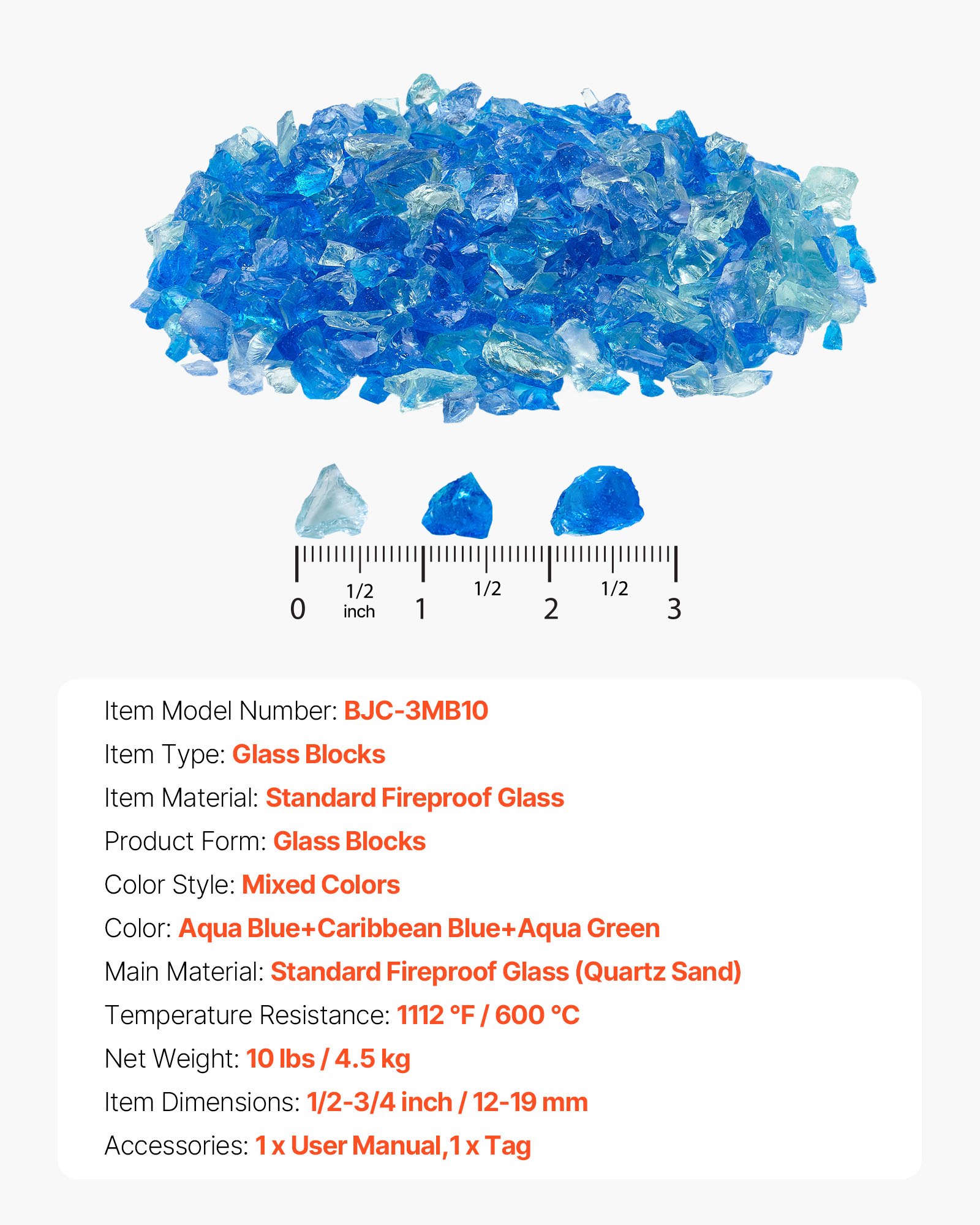 0 1/2 inch 1 1/2 2 1/2 3

Item Model Number: BJC-3MB10
Item Type: Glass Blocks
Item Material: Standard Fireproof Glass
Product Form: Glass Blocks
Color Style: Mixed Colors
Color: Aqua Blue+Caribbean Blue+Aqua Green
Main Material: Standard Fireproof Glass (Quartz Sand)
Temperature Resistance: 1112 °F / 600 °C
Net Weight: 10 lbs / 4.5 kg
Item Dimensions: 1/2-3/4 inch / 12-19 mm
Accessories: 1 x User Manual,1 x Tag